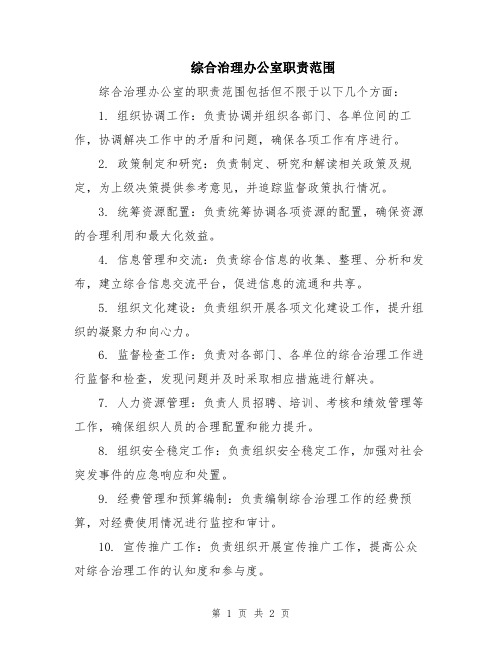 综合治理办公室职责范围

综合治理办公室的职责范围包括但不限于以下几个方面：

1. 组织协调工作：负责协调并组织各部门、各单位间的工作，协调解决工作中的矛盾和问题，确保各项工作有序进行。

2. 政策制定和研究：负责制定、研究和解读相关政策及规定，为上级决策提供参考意见，并追踪监督政策执行情况。

3. 统筹资源配置：负责统筹协调各项资源的配置，确保资源的合理利用和最大化效益。

4. 信息管理和交流：负责综合信息的收集、整理、分析和发布，建立综合信息交流平台，促进信息的流通和共享。

5. 组织文化建设：负责组织开展各项文化建设工作，提升组织的凝聚力和向心力。

6. 监督检查工作：负责对各部门、各单位的综合治理工作进行监督和检查，发现问题并及时采取相应措施进行解决。

7. 人力资源管理：负责人员招聘、培训、考核和绩效管理等工作，确保组织人员的合理配置和能力提升。

8. 组织安全稳定工作：负责组织安全稳定工作，加强对社会突发事件的应急响应和处置。

9. 经费管理和预算编制：负责编制综合治理工作的经费预算，对经费使用情况进行监控和审计。

10. 宣传推广工作：负责组织开展宣传推广工作，提高公众对综合治理工作的认知度和参与度。

第 1 页 共 2 页